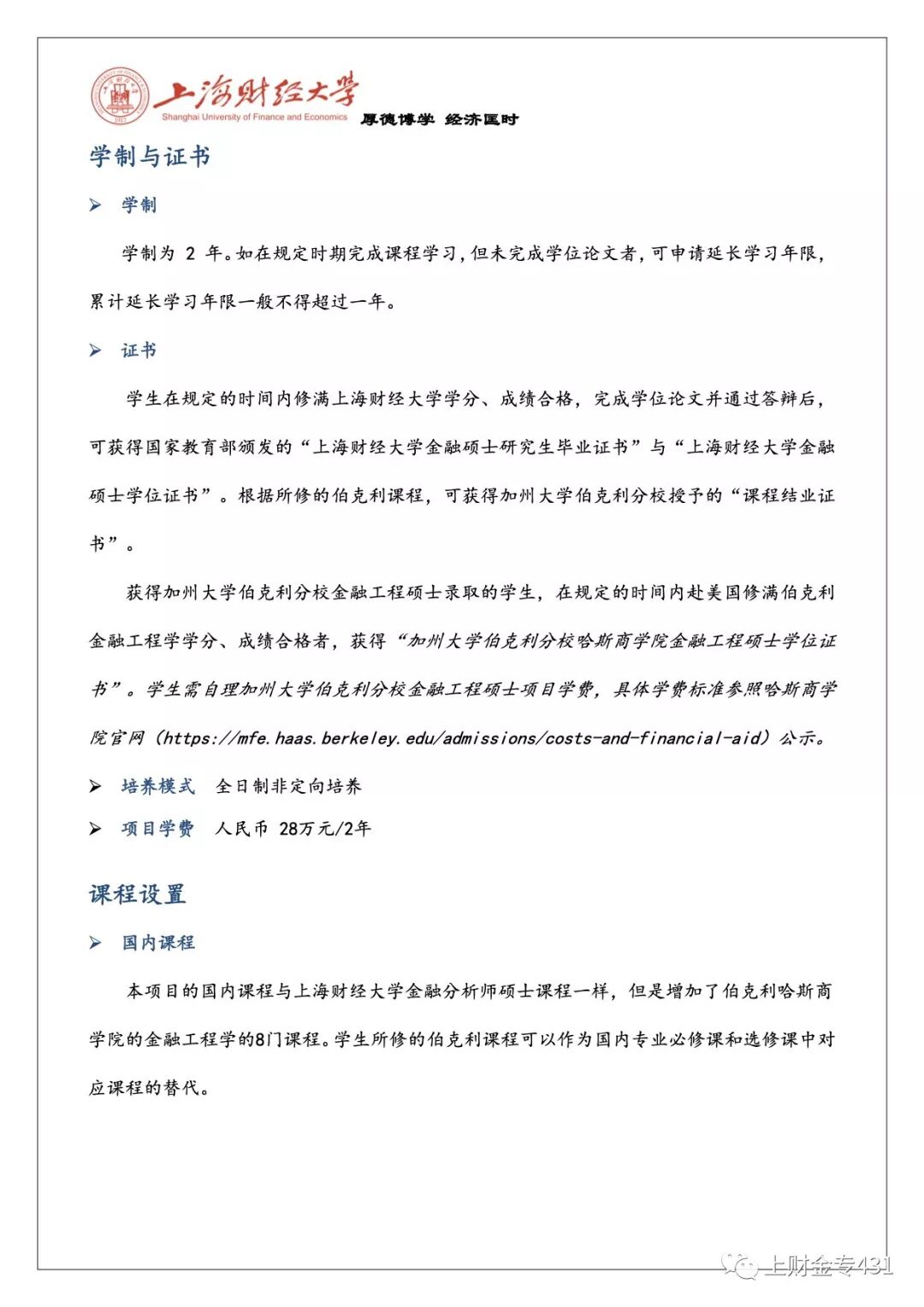 上海财经大学
Shanghai University of Finance and Economics
厚德博学 经济匡时

学制与证书

➢ 学制

学制为 2 年。如在规定时期完成课程学习，但未完成学位论文者，可申请延长学习年限，累计延长学习年限一般不得超过一年。

➢ 证书

学生在规定的时间内修满上海财经大学学分、成绩合格，完成学位论文并通过答辩后，可获得国家教育部颁发的“上海财经大学金融硕士研究生毕业证书”与“上海财经大学金融硕士学位证书”。根据所修的伯克利课程，可获得加州大学伯克利分校授予的“课程结业证书”。

获得加州大学伯克利分校金融工程硕士录取的学生，在规定的时间内赴美国修满伯克利金融工程学学分、成绩合格者，获得“加州大学伯克利分校哈斯商学院金融工程硕士学位证书”。学生需自理加州大学伯克利分校金融工程硕士项目学费，具体学费标准参照哈斯商学院官网（https://mfe.haas.berkeley.edu/admissions/costs-and-financial-aid）公示。

➢ 培养模式 全日制非定向培养

➢ 项目学费 人民币 28万元/2年

课程设置

➢ 国内课程

本项目的国内课程与上海财经大学金融分析师硕士课程一样，但是增加了伯克利哈斯商学院的金融工程学的8门课程。学生所修的伯克利课程可以作为国内专业必修课和选修课中对应课程的替代。

上财金专431